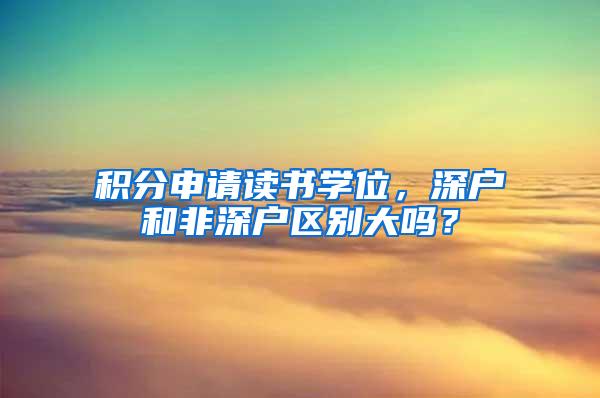 积分申请读书学位，深户和非深户区别大吗？